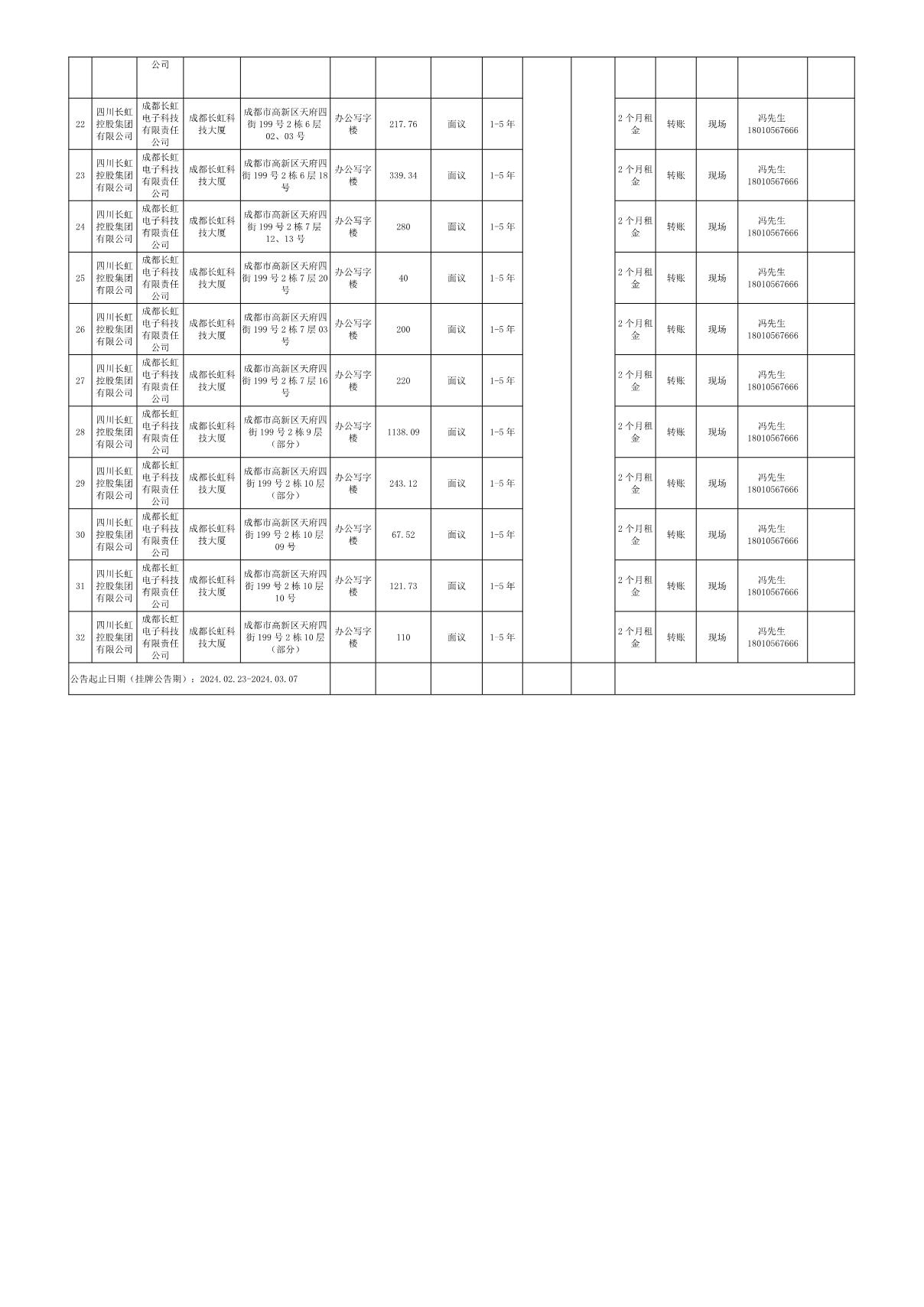 |  |  | 公司 |  |  |  |  |  |  |  |  |  |  |  |  |  |
|---|---|---|---|---|---|---|---|---|---|---|---|---|---|---|---|
| 22 | 四川长虹控股集团有限公司 | 成都长虹电子科技有限责任公司 | 成都长虹科技大厦 | 成都市高新区天府四街 199 号 2 栋 6 层 02、03 号 | 办公写字楼 | 217.76 | 面议 | 1-5 年 |  |  | 2 个月租金 | 转账 | 现场 | 冯先生 18010567666 |  |
| 23 | 四川长虹控股集团有限公司 | 成都长虹电子科技有限责任公司 | 成都长虹科技大厦 | 成都市高新区天府四街 199 号 2 栋 6 层 18 号 | 办公写字楼 | 339.34 | 面议 | 1-5 年 |  |  | 2 个月租金 | 转账 | 现场 | 冯先生 18010567666 |  |
| 24 | 四川长虹控股集团有限公司 | 成都长虹电子科技有限责任公司 | 成都长虹科技大厦 | 成都市高新区天府四街 199 号 2 栋 7 层 12、13 号 | 办公写字楼 | 280 | 面议 | 1-5 年 |  |  | 2 个月租金 | 转账 | 现场 | 冯先生 18010567666 |  |
| 25 | 四川长虹控股集团有限公司 | 成都长虹电子科技有限责任公司 | 成都长虹科技大厦 | 成都市高新区天府四街 199 号 2 栋 7 层 20 号 | 办公写字楼 | 40 | 面议 | 1-5 年 |  |  | 2 个月租金 | 转账 | 现场 | 冯先生 18010567666 |  |
| 26 | 四川长虹控股集团有限公司 | 成都长虹电子科技有限责任公司 | 成都长虹科技大厦 | 成都市高新区天府四街 199 号 2 栋 7 层 03 号 | 办公写字楼 | 200 | 面议 | 1-5 年 |  |  | 2 个月租金 | 转账 | 现场 | 冯先生 18010567666 |  |
| 27 | 四川长虹控股集团有限公司 | 成都长虹电子科技有限责任公司 | 成都长虹科技大厦 | 成都市高新区天府四街 199 号 2 栋 7 层 16 号 | 办公写字楼 | 220 | 面议 | 1-5 年 |  |  | 2 个月租金 | 转账 | 现场 | 冯先生 18010567666 |  |
| 28 | 四川长虹控股集团有限公司 | 成都长虹电子科技有限责任公司 | 成都长虹科技大厦 | 成都市高新区天府四街 199 号 2 栋 9 层（部分） | 办公写字楼 | 1138.09 | 面议 | 1-5 年 |  |  | 2 个月租金 | 转账 | 现场 | 冯先生 18010567666 |  |
| 29 | 四川长虹控股集团有限公司 | 成都长虹电子科技有限责任公司 | 成都长虹科技大厦 | 成都市高新区天府四街 199 号 2 栋 10 层（部分） | 办公写字楼 | 243.12 | 面议 | 1-5 年 |  |  | 2 个月租金 | 转账 | 现场 | 冯先生 18010567666 |  |
| 30 | 四川长虹控股集团有限公司 | 成都长虹电子科技有限责任公司 | 成都长虹科技大厦 | 成都市高新区天府四街 199 号 2 栋 10 层 09 号 | 办公写字楼 | 67.52 | 面议 | 1-5 年 |  |  | 2 个月租金 | 转账 | 现场 | 冯先生 18010567666 |  |
| 31 | 四川长虹控股集团有限公司 | 成都长虹电子科技有限责任公司 | 成都长虹科技大厦 | 成都市高新区天府四街 199 号 2 栋 10 层 10 号 | 办公写字楼 | 121.73 | 面议 | 1-5 年 |  |  | 2 个月租金 | 转账 | 现场 | 冯先生 18010567666 |  |
| 32 | 四川长虹控股集团有限公司 | 成都长虹电子科技有限责任公司 | 成都长虹科技大厦 | 成都市高新区天府四街 199 号 2 栋 10 层（部分） | 办公写字楼 | 110 | 面议 | 1-5 年 |  |  | 2 个月租金 | 转账 | 现场 | 冯先生 18010567666 |  |
| 公告起止日期（挂牌公告期）：2024.02.23-2024.03.07 |  |  |  |  |  |  |  |  |  |  |  |  |  |  |  |